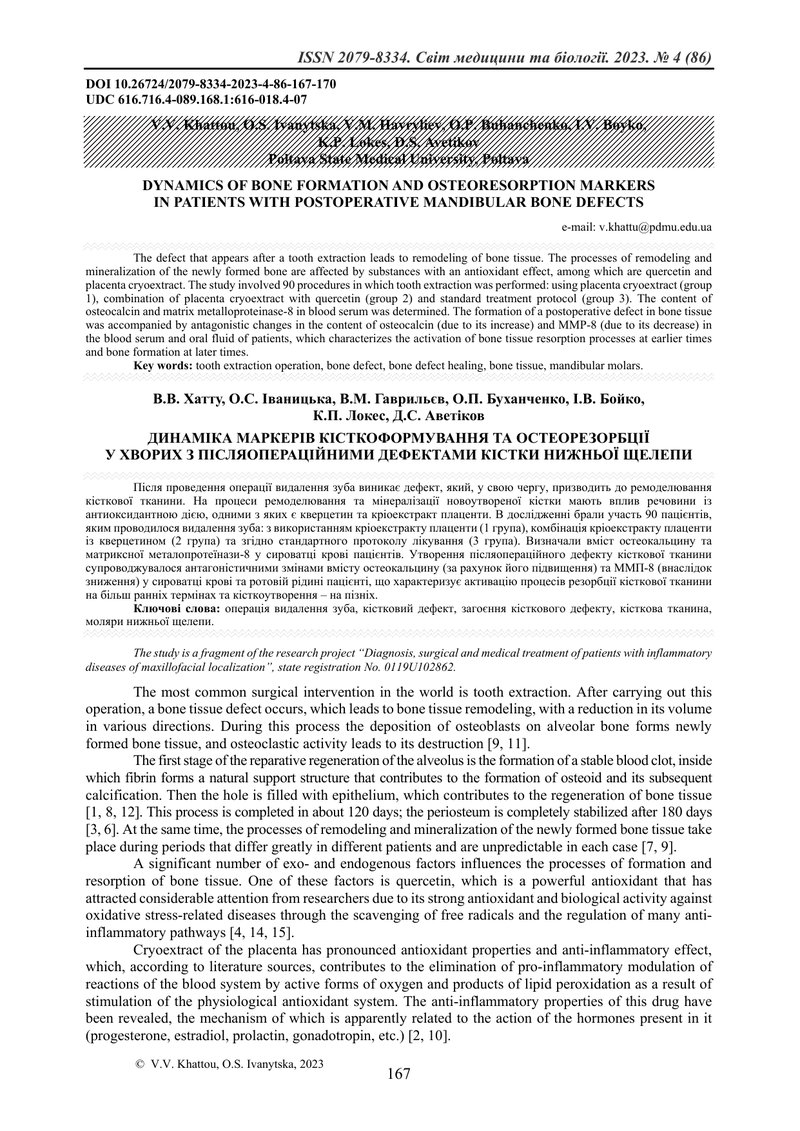 ISSN 2079-8334. Світ медицини та біології. 2023. № 4 (86)

DOI 10.26724/2079-8334-2023-4-86-167-170
UDC 616.716.4-089.168.1:616-018.4-07

V.V. Khattou, O.S. Ivanytska, V.M. Havryliev, O.P. Buhanchenko, I.V. Boyko, K.P. Lokes, D.S. Avetikov
Poltava State Medical University, Poltava

DYNAMICS OF BONE FORMATION AND OSTEORESORPTION MARKERS IN PATIENTS WITH POSTOPERATIVE MANDIBULAR BONE DEFECTS

e-mail: v.khattu@pdmu.edu.ua

The defect that appears after a tooth extraction leads to remodeling of bone tissue. The processes of remodeling and mineralization of the newly formed bone are affected by substances with an antioxidant effect, among which are quercetin and placenta cryoextract. The study involved 90 procedures in which tooth extraction was performed: using placenta cryoextract (group 1), combination of placenta cryoextract with quercetin (group 2) and standard treatment protocol (group 3). The content of osteocalcin and matrix metalloproteinase-8 in blood serum was determined. The formation of a postoperative defect in bone tissue was accompanied by antagonistic changes in the content of osteocalcin (due to its increase) and MMP-8 (due to its decrease) in the blood serum and oral fluid of patients, which characterizes the activation of bone tissue resorption processes at earlier times and bone formation at later times.
Key words: tooth extraction operation, bone defect, bone defect healing, bone tissue, mandibular molars.

В.В. Хатту, О.С. Іваницька, В.М. Гаврильєв, О.П. Буханченко, І.В. Бойко, К.П. Локес, Д.С. Аветіков

ДИНАМІКА МАРКЕРІВ КІСТКОФОРМУВАННЯ ТА ОСТЕОРЕЗОРБЦІЇ У ХВОРИХ З ПІСЛЯОПЕРАЦІЙНИМИ ДЕФЕКТАМИ КІСТКИ НИЖНЬОЇ ЩЕЛЕПИ

Після проведення операції видалення зуба виникає дефект, який, у свою чергу, призводить до ремоделювання кісткової тканини. На процеси ремоделювання та мінералізації новоутвореної кістки мають вплив речовини із антиоксидантною дією, одними з яких є кверцетин та кріоекстракт плаценти. В дослідженні брали участь 90 пацієнтів, яким проводилося видалення зуба: з використанням кріоекстракту плаценти (1 група), комбінація кріоекстракту плаценти із кверцетином (2 група) та згідно стандартного протоколу лікування (3 група). Визначали вміст остеокальцину та матриксної металопротеїнази-8 у сироватці крові пацієнтів. Утворення післяопераційного дефекту кісткової тканини супроводжувалося антагоністичними змінами вмісту остеокальцину (за рахунок його підвищення) та ММП-8 (внаслідок зниження) у сироватці крові та ротовій рідині пацієнті, що характеризує активацію процесів резорбції кісткової тканини на більш ранніх термінах та кісткоутворення – на пізніх.
Ключові слова: операція видалення зуба, кістковий дефект, загоєння кісткового дефекту, кісткова тканина, моляри нижньої щелепи.

The study is a fragment of the research project "Diagnosis, surgical and medical treatment of patients with inflammatory diseases of maxillofacial localization", state registration No. 0119U102862.

The most common surgical intervention in the world is tooth extraction. After carrying out this operation, a bone tissue defect occurs, which leads to bone tissue remodeling, with a reduction in its volume in various directions. During this process the deposition of osteoblasts on alveolar bone forms newly formed bone tissue, and osteoclastic activity leads to its destruction [9, 11].

The first stage of the reparative regeneration of the alveolus is the formation of a stable blood clot, inside which fibrin forms a natural support structure that contributes to the formation of osteoid and its subsequent calcification. Then the hole is filled with epithelium, which contributes to the regeneration of bone tissue [1, 8, 12]. This process is completed in about 120 days; the periosteum is completely stabilized after 180 days [3, 6]. At the same time, the processes of remodeling and mineralization of the newly formed bone tissue take place during periods that differ greatly in different patients and are unpredictable in each case [7, 9].

A significant number of exo- and endogenous factors influences the processes of formation and resorption of bone tissue. One of these factors is quercetin, which is a powerful antioxidant that has attracted considerable attention from researchers due to its strong antioxidant and biological activity against oxidative stress-related diseases through the scavenging of free radicals and the regulation of many anti-inflammatory pathways [4, 14, 15].

Cryoextract of the placenta has pronounced antioxidant properties and anti-inflammatory effect, which, according to literature sources, contributes to the elimination of pro-inflammatory modulation of reactions of the blood system by active forms of oxygen and products of lipid peroxidation as a result of stimulation of the physiological antioxidant system. The anti-inflammatory properties of this drug have been revealed, the mechanism of which is apparently related to the action of the hormones present in it (progesterone, estradiol, prolactin, gonadotropin, etc.) [2, 10].

© V.V. Khattou, O.S. Ivanytska, 2023

167